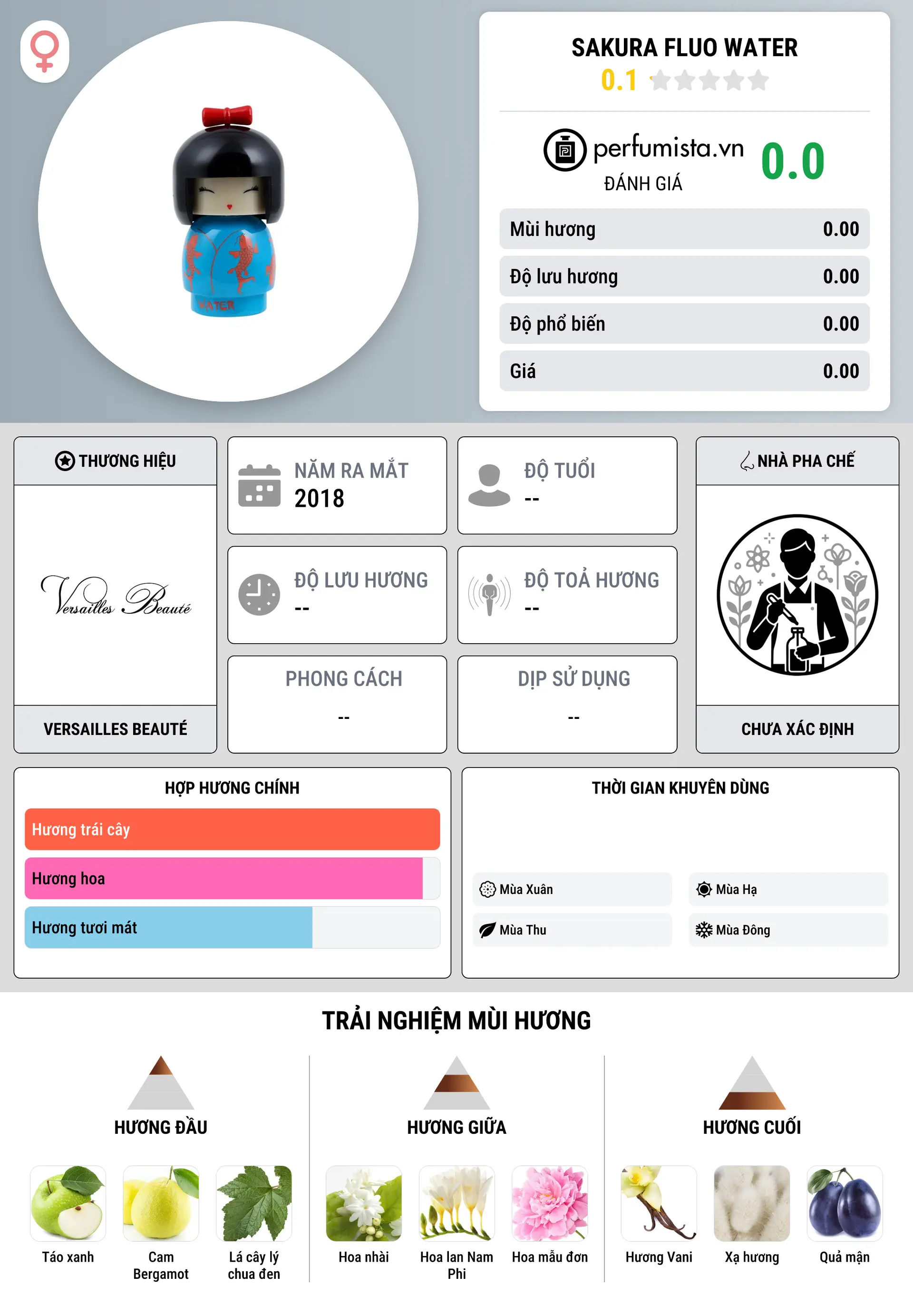 WATER

SAKURA FLUO WATER
0.1

perfumista.vn
ĐÁNH GIÁ
0.0

| Mùi hương | 0.00 |
|---|---|
| Độ lưu hương | 0.00 |
| Độ phổ biến | 0.00 |
| Giá | 0.00 |

THƯƠNG HIỆU
Versailles Beauté
VERSAILLES BEAUTÉ

NĂM RA MẮT
2018

ĐỘ TUỔI
--

ĐỘ LƯU HƯƠNG
--

ĐỘ TOẢ HƯƠNG
--

PHONG CÁCH
--

DỊP SỬ DỤNG
--

NHÀ PHA CHẾ
CHƯA XÁC ĐỊNH

HỢP HƯƠNG CHÍNH
Hương trái cây
Hương hoa
Hương tươi mát

THỜI GIAN KHUYÊN DÙNG
Mùa Xuân
Mùa Hạ
Mùa Thu
Mùa Đông

TRẢI NGHIỆM MÙI HƯƠNG

HƯƠNG ĐẦU
Táo xanh
Cam Bergamot
Lá cây lý chua đen

HƯƠNG GIỮA
Hoa nhài
Hoa lan Nam Phi
Hoa mẫu đơn

HƯƠNG CUỐI
Hương Vani
Xạ hương
Quả mận